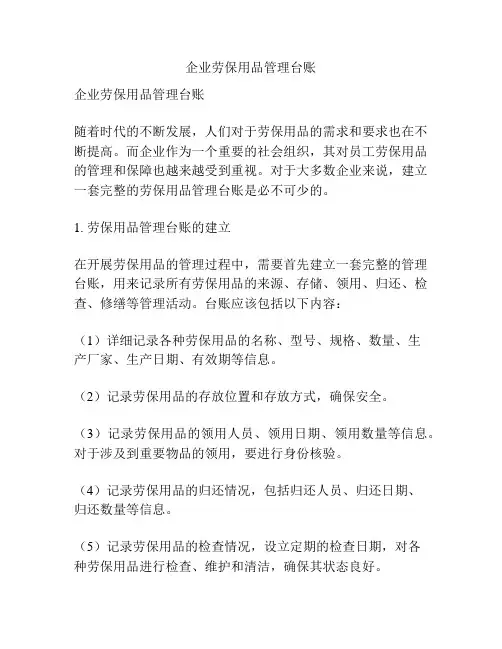 企业劳保用品管理台账

企业劳保用品管理台账

随着时代的不断发展，人们对于劳保用品的需求和要求也在不断提高。而企业作为一个重要的社会组织，其对员工劳保用品的管理和保障也越来越受到重视。对于大多数企业来说，建立一套完整的劳保用品管理台账是必不可少的。

1. 劳保用品管理台账的建立

在开展劳保用品的管理过程中，需要首先建立一套完整的管理台账，用来记录所有劳保用品的来源、存储、领用、归还、检查、修缮等管理活动。台账应该包括以下内容：

（1）详细记录各种劳保用品的名称、型号、规格、数量、生产厂家、生产日期、有效期等信息。

（2）记录劳保用品的存放位置和存放方式，确保安全。

（3）记录劳保用品的领用人员、领用日期、领用数量等信息。对于涉及到重要物品的领用，要进行身份核验。

（4）记录劳保用品的归还情况，包括归还人员、归还日期、归还数量等信息。

（5）记录劳保用品的检查情况，设立定期的检查日期，对各种劳保用品进行检查、维护和清洁，确保其状态良好。